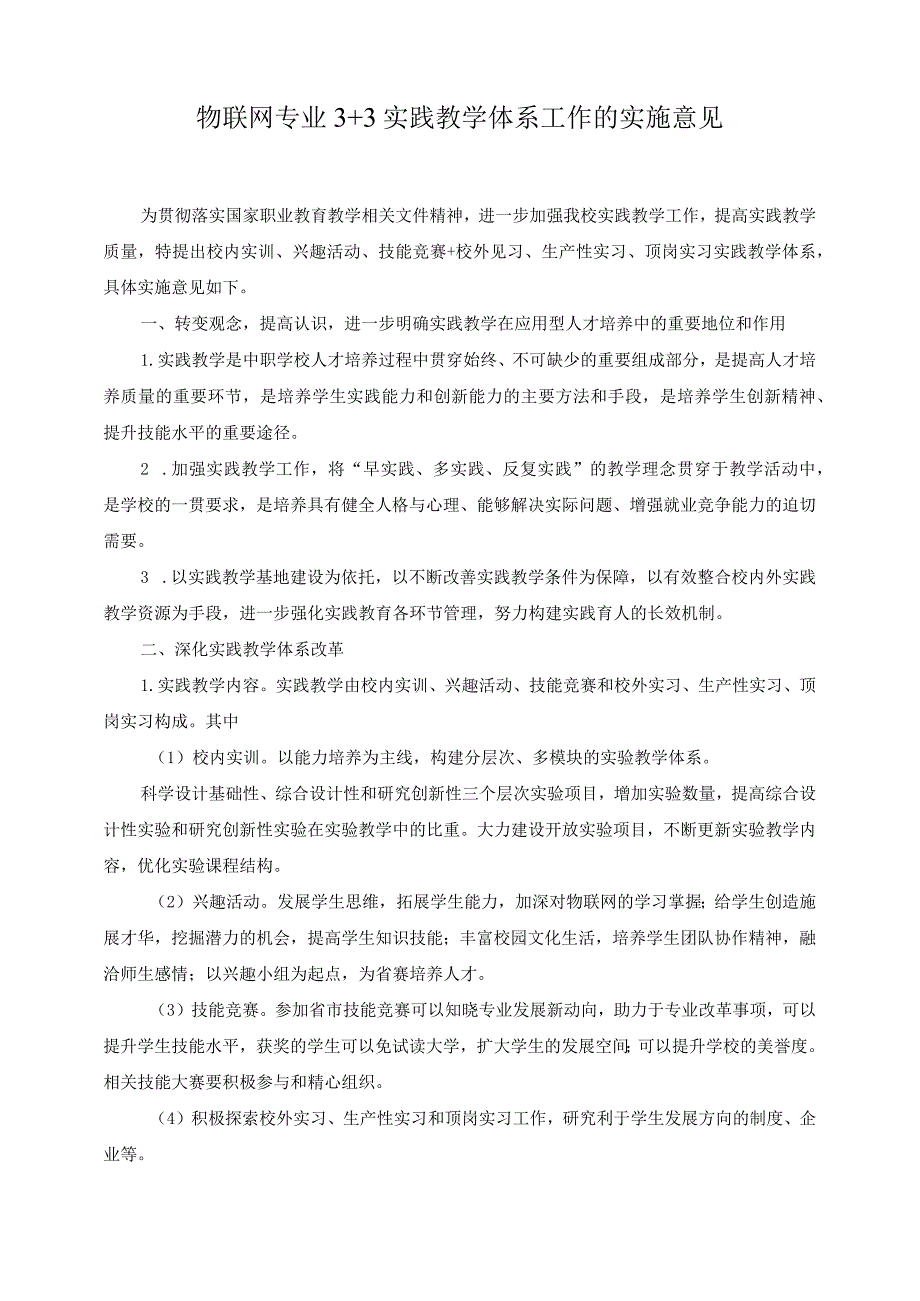 物联网专业 3+3 实践教学体系工作的实施意见

为贯彻落实国家职业教育教学相关文件精神，进一步加强我校实践教学工作，提高实践教学质量，特提出校内实训、兴趣活动、技能竞赛+校外见习、生产性实习、顶岗实习实践教学体系，具体实施意见如下。

一、转变观念，提高认识，进一步明确实践教学在应用型人才培养中的重要地位和作用

1.实践教学是中职学校人才培养过程中贯穿始终、不可缺少的重要组成部分，是提高人才培养质量的重要环节，是培养学生实践能力和创新能力的主要方法和手段，是培养学生创新精神、提升技能水平的重要途径。

2 .加强实践教学工作，将“早实践、多实践、反复实践”的教学理念贯穿于教学活动中，是学校的一贯要求，是培养具有健全人格与心理、能够解决实际问题、增强就业竞争能力的迫切需要。

3 .以实践教学基地建设为依托，以不断改善实践教学条件为保障，以有效整合校内外实践教学资源为手段，进一步强化实践教育各环节管理，努力构建实践育人的长效机制。

二、深化实践教学体系改革

1.实践教学内容。实践教学由校内实训、兴趣活动、技能竞赛和校外实习、生产性实习、顶岗实习构成。其中

（1）校内实训。以能力培养为主线，构建分层次、多模块的实验教学体系。

科学设计基础性、综合设计性和研究创新性三个层次实验项目，增加实验数量，提高综合设计性实验和研究创新性实验在实验教学中的比重。大力建设开放实验项目，不断更新实验教学内容，优化实验课程结构。

（2）兴趣活动。发展学生思维，拓展学生能力，加深对物联网的学习掌握；给学生创造施展才华，挖掘潜力的机会，提高学生知识技能；丰富校园文化生活，培养学生团队协作精神，融洽师生感情；以兴趣小组为起点，为省赛培养人才。

（3）技能竞赛。参加省市技能竞赛可以知晓专业发展新动向，助力于专业改革事项，可以提升学生技能水平，获奖的学生可以免试读大学，扩大学生的发展空间；可以提升学校的美誉度。相关技能大赛要积极参与和精心组织。

（4）积极探索校外实习、生产性实习和顶岗实习工作，研究利于学生发展方向的制度、企业等。